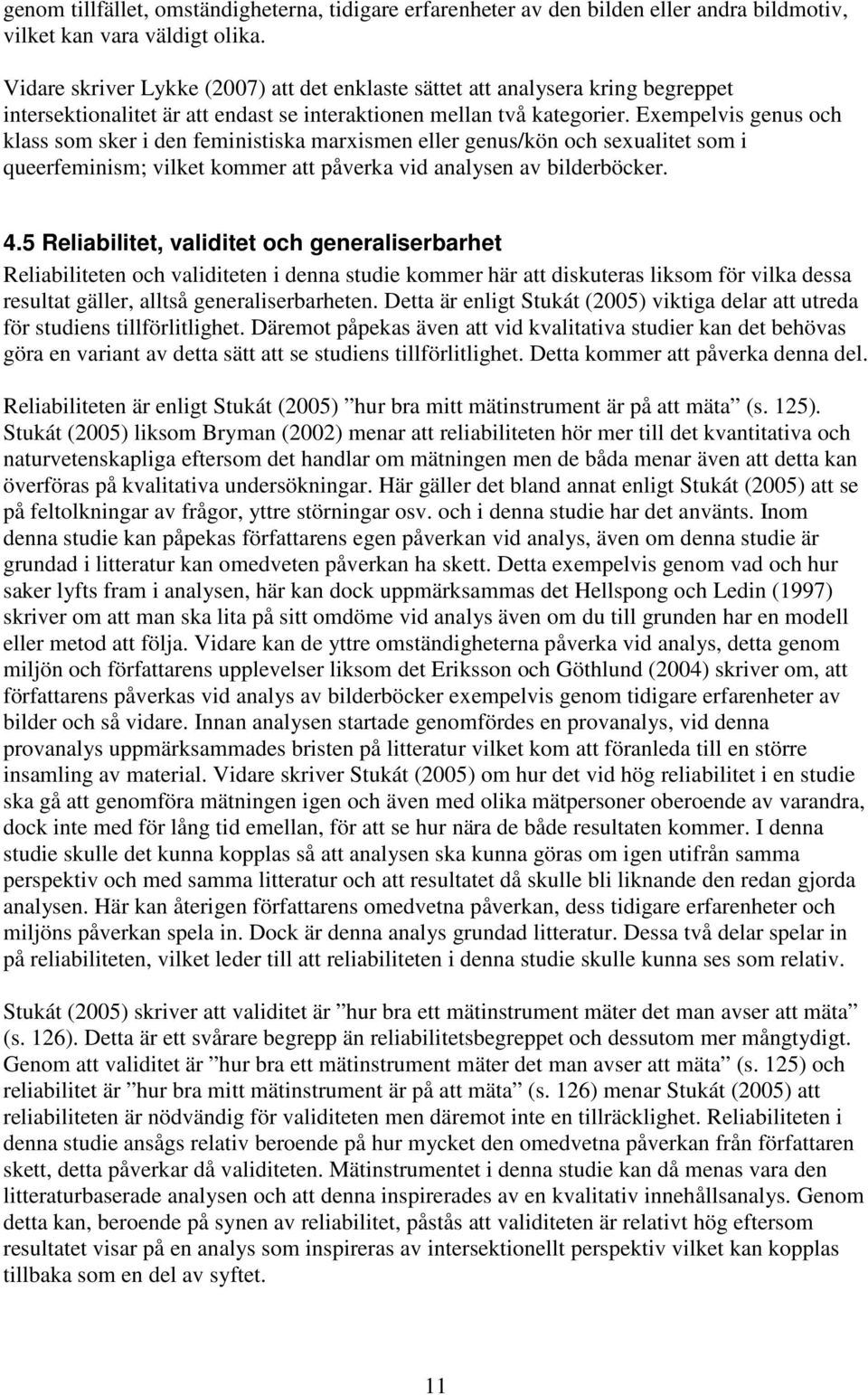 genom tillfället, omständigheterna, tidigare erfarenheter av den bilden eller andra bildmotiv, vilket kan vara väldigt olika.

Vidare skriver Lykke (2007) att det enklaste sättet att analysera kring begreppet intersektionalitet är att endast se interaktionen mellan två kategorier. Exempelvis genus och klass som sker i den feministiska marxismen eller genus/kön och sexualitet som i queerfeminism; vilket kommer att påverka vid analysen av bilderböcker.

4.5 Reliabilitet, validitet och generaliserbarhet

Reliabiliteten och validiteten i denna studie kommer här att diskuteras liksom för vilka dessa resultat gäller, alltså generaliserbarheten. Detta är enligt Stukát (2005) viktiga delar att utreda för studiens tillförlitlighet. Däremot påpekas även att vid kvalitativa studier kan det behövas göra en variant av detta sätt att se studiens tillförlitlighet. Detta kommer att påverka denna del.

Reliabiliteten är enligt Stukát (2005) ”hur bra mitt mätinstrument är på att mäta” (s. 125). Stukát (2005) liksom Bryman (2002) menar att reliabiliteten hör mer till det kvantitativa och naturvetenskapliga eftersom det handlar om mätningen men de båda menar även att detta kan överföras på kvalitativa undersökningar. Här gäller det bland annat enligt Stukát (2005) att se på feltolkningar av frågor, yttre störningar osv. och i denna studie har det använts. Inom denna studie kan påpekas författarens egen påverkan vid analys, även om denna studie är grundad i litteratur kan omedveten påverkan ha skett. Detta exempelvis genom vad och hur saker lyfts fram i analysen, här kan dock uppmärksammas det Hellspong och Ledin (1997) skriver om att man ska lita på sitt omdöme vid analys även om du till grunden har en modell eller metod att följa. Vidare kan de yttre omständigheterna påverka vid analys, detta genom miljön och författarens upplevelser liksom det Eriksson och Göthlund (2004) skriver om, att författarens påverkas vid analys av bilderböcker exempelvis genom tidigare erfarenheter av bilder och så vidare. Innan analysen startade genomfördes en provanalys, vid denna provanalys uppmärksammades bristen på litteratur vilket kom att föranleda till en större insamling av material. Vidare skriver Stukát (2005) om hur det vid hög reliabilitet i en studie ska gå att genomföra mätningen igen och även med olika mätpersoner oberoende av varandra, dock inte med för lång tid emellan, för att se hur nära de både resultaten kommer. I denna studie skulle det kunna kopplas så att analysen ska kunna göras om igen utifrån samma perspektiv och med samma litteratur och att resultatet då skulle bli liknande den redan gjorda analysen. Här kan återigen författarens omedvetna påverkan, dess tidigare erfarenheter och miljöns påverkan spela in. Dock är denna analys grundad litteratur. Dessa två delar spelar in på reliabiliteten, vilket leder till att reliabiliteten i denna studie skulle kunna ses som relativ.

Stukát (2005) skriver att validitet är ”hur bra ett mätinstrument mäter det man avser att mäta” (s. 126). Detta är ett svårare begrepp än reliabilitetsbegreppet och dessutom mer mångtydigt. Genom att validitet är ”hur bra ett mätinstrument mäter det man avser att mäta” (s. 125) och reliabilitet är ”hur bra mitt mätinstrument är på att mäta” (s. 126) menar Stukát (2005) att reliabiliteten är nödvändig för validiteten men däremot inte en tillräcklighet. Reliabiliteten i denna studie ansågs relativ beroende på hur mycket den omedvetna påverkan från författaren skett, detta påverkar då validiteten. Mätinstrumentet i denna studie kan då menas vara den litteraturbaserade analysen och att denna inspirerades av en kvalitativ innehållsanalys. Genom detta kan, beroende på synen av reliabilitet, påstås att validiteten är relativt hög eftersom resultatet visar på en analys som inspireras av intersektionellt perspektiv vilket kan kopplas tillbaka som en del av syftet.

11